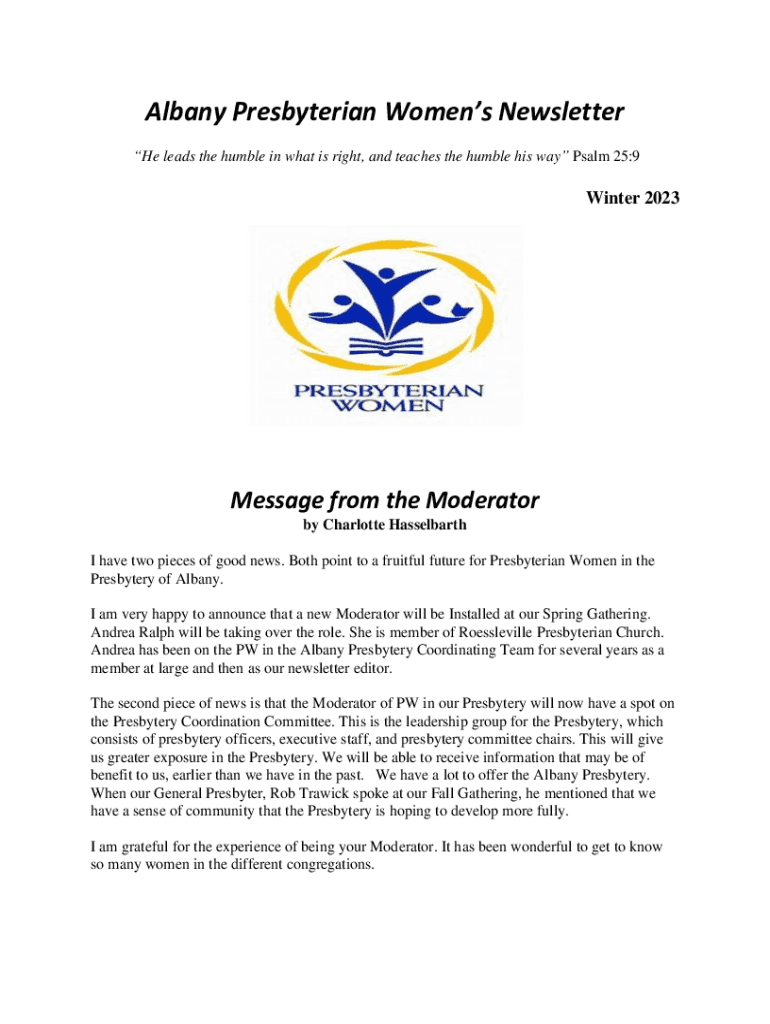 Albany Presbyterian Women's Newsletter

"He leads the humble in what is right, and teaches the humble his way" Psalm 25:9

Winter 2023

PRESBYTERIAN WOMEN

Message from the Moderator

by Charlotte Hasselbarth

I have two pieces of good news. Both point to a fruitful future for Presbyterian Women in the Presbytery of Albany.

I am very happy to announce that a new Moderator will be Installed at our Spring Gathering. Andrea Ralph will be taking over the role. She is member of Roessleville Presbyterian Church. Andrea has been on the PW in the Albany Presbytery Coordinating Team for several years as a member at large and then as our newsletter editor.

The second piece of news is that the Moderator of PW in our Presbytery will now have a spot on the Presbytery Coordination Committee. This is the leadership group for the Presbytery, which consists of presbytery officers, executive staff, and presbytery committee chairs. This will give us greater exposure in the Presbytery. We will be able to receive information that may be of benefit to us, earlier than we have in the past. We have a lot to offer the Albany Presbytery. When our General Presbyter, Rob Trawick spoke at our Fall Gathering, he mentioned that we have a sense of community that the Presbytery is hoping to develop more fully.

I am grateful for the experience of being your Moderator. It has been wonderful to get to know so many women in the different congregations.